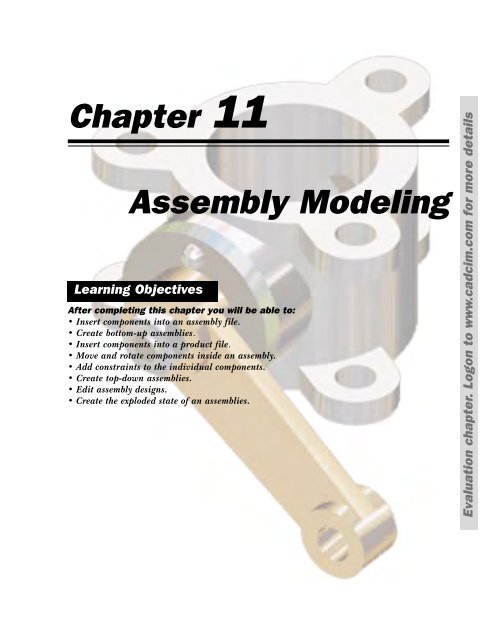 Chapter 11

Assembly Modeling

Learning Objectives

After completing this chapter you will be able to:
• Insert components into an assembly file.
• Create bottom-up assemblies.
• Insert components into a product file.
• Move and rotate components inside an assembly.
• Add constraints to the individual components.
• Create top-down assemblies.
• Edit assembly designs.
• Create the exploded state of an assemblies.

Evaluation chapter. Logon to www.cadcim.com for more details